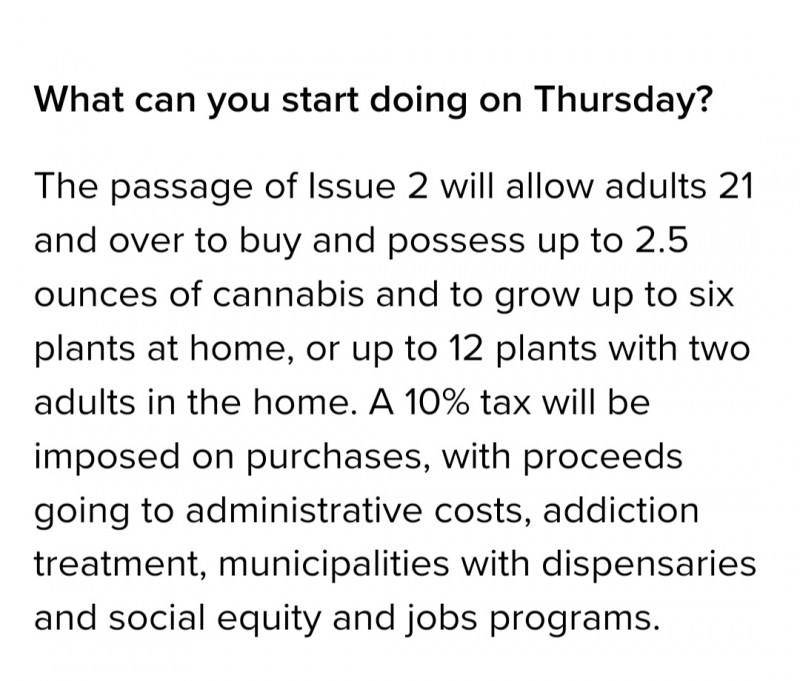 What can you start doing on Thursday?

The passage of Issue 2 will allow adults 21 and over to buy and possess up to 2.5 ounces of cannabis and to grow up to six plants at home, or up to 12 plants with two adults in the home. A 10% tax will be imposed on purchases, with proceeds going to administrative costs, addiction treatment, municipalities with dispensaries and social equity and jobs programs.